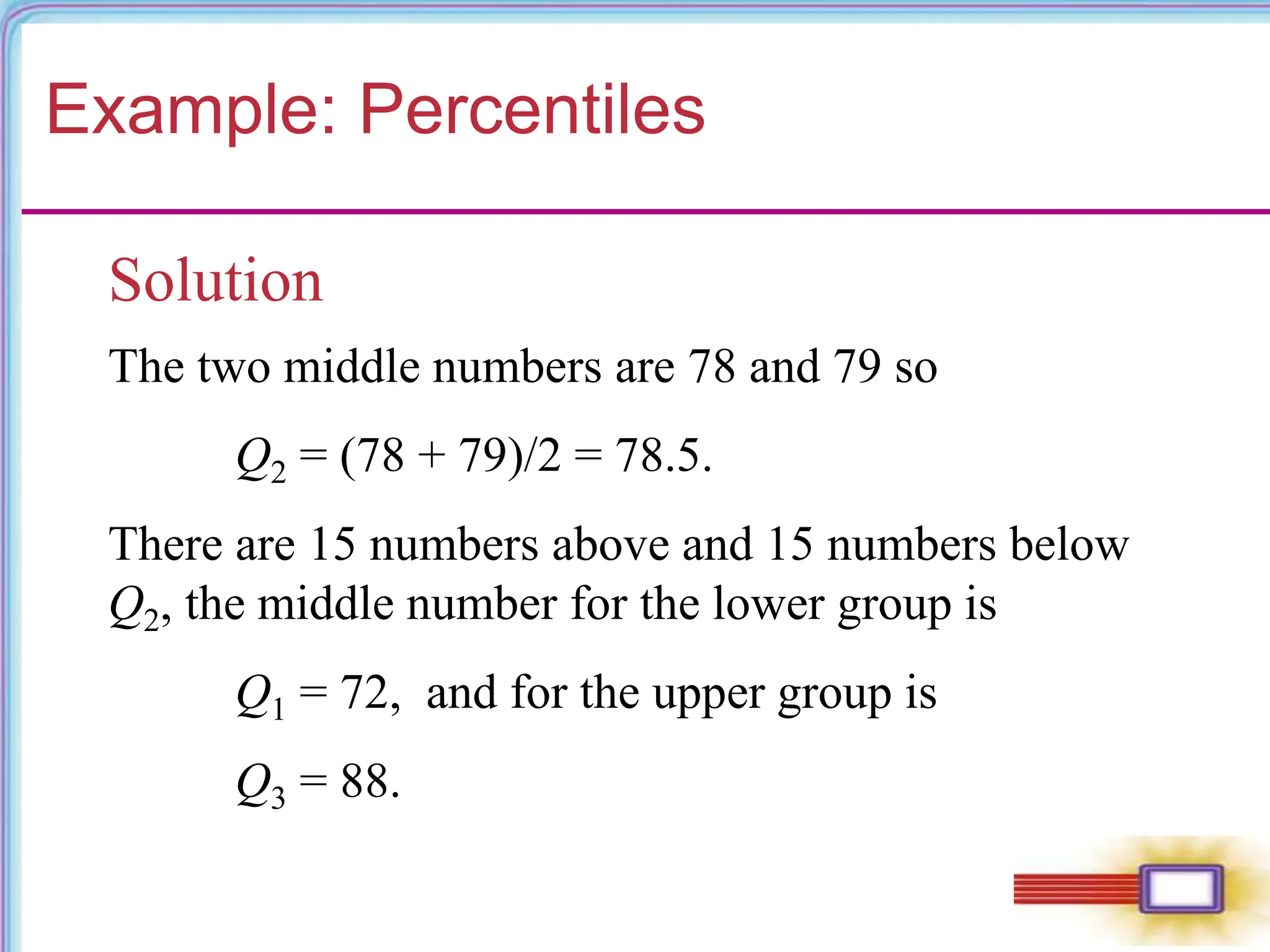 Example: Percentiles

Solution

The two middle numbers are 78 and 79 so

$Q_2 = (78 + 79)/2 = 78.5.$

There are 15 numbers above and 15 numbers below $Q_2$, the middle number for the lower group is

$Q_1 = 72$, and for the upper group is

$Q_3 = 88.$